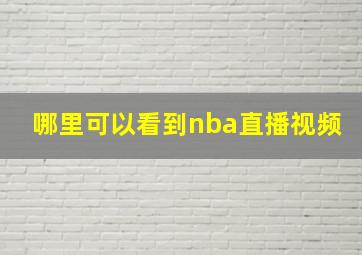 哪里可以看到nba直播视频